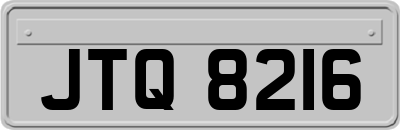 JTQ 8216